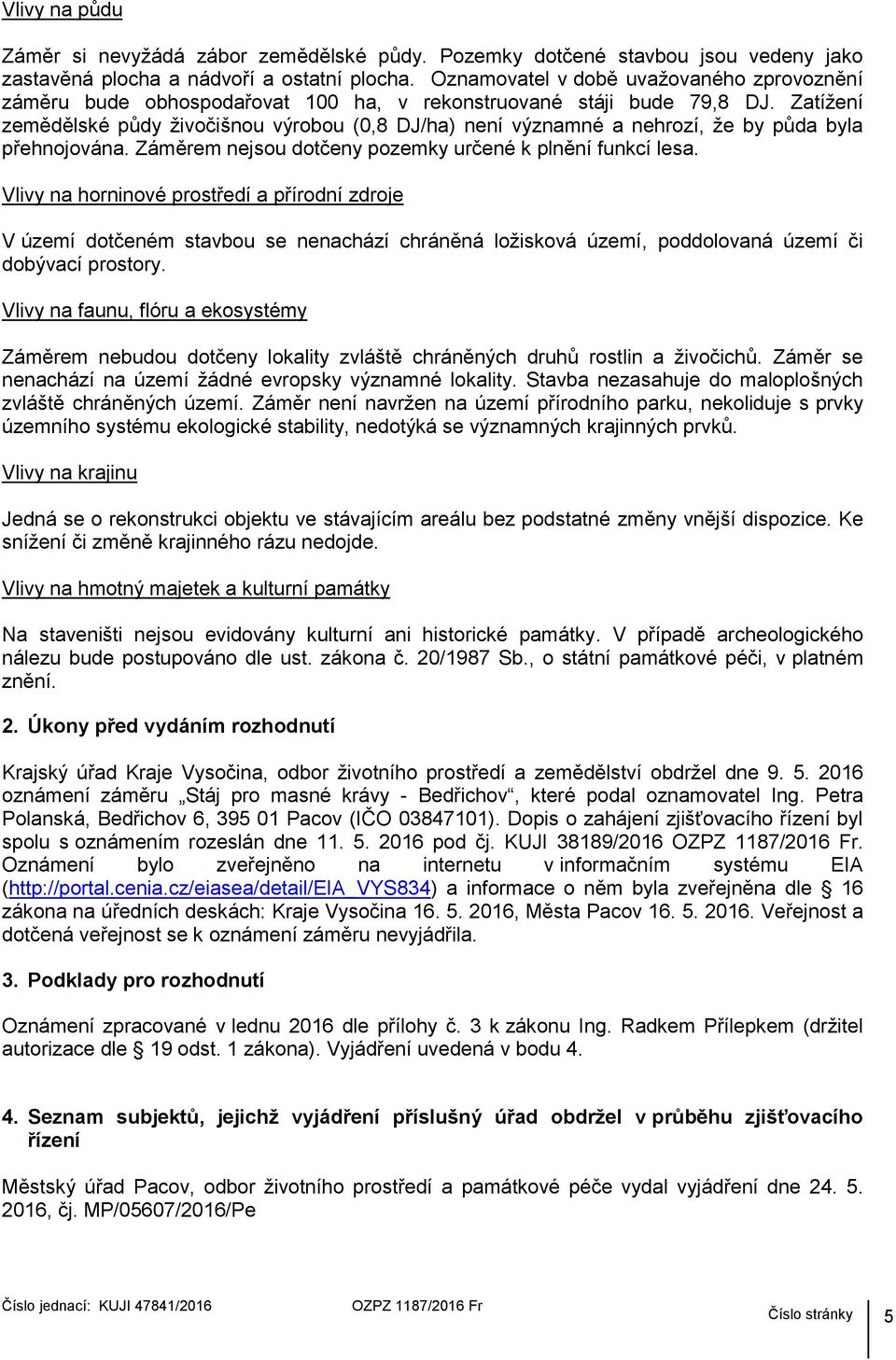 Vlivy na půdu

Záměr si nevyžádá zábor zemědělské půdy. Pozemky dotčené stavbou jsou vedeny jako zastavěná plocha a nádvoří a ostatní plocha. Oznamovatel v době uvažovaného zprovoznění záměru bude obhospodařovat 100 ha, v rekonstruované stáji bude 79,8 DJ. Zatížení zemědělské půdy živočišnou výrobou (0,8 DJ/ha) není významné a nehrozí, že by půda byla přehnojována. Záměrem nejsou dotčeny pozemky určené k plnění funkcí lesa.

Vlivy na horninové prostředí a přírodní zdroje

V území dotčeném stavbou se nenachází chráněná ložisková území, poddolovaná území či dobývací prostory.

Vlivy na faunu, flóru a ekosystémy

Záměrem nebudou dotčeny lokality zvláště chráněných druhů rostlin a živočichů. Záměr se nenachází na území žádné evropsky významné lokality. Stavba nezasahuje do maloplošných zvláště chráněných území. Záměr není navržen na území přírodního parku, nekoliduje s prvky územního systému ekologické stability, nedotýká se významných krajinných prvků.

Vlivy na krajinu

Jedná se o rekonstrukci objektu ve stávajícím areálu bez podstatné změny vnější dispozice. Ke snížení či změně krajinného rázu nedojde.

Vlivy na hmotný majetek a kulturní památky

Na staveništi nejsou evidovány kulturní ani historické památky. V případě archeologického nálezu bude postupováno dle ust. zákona č. 20/1987 Sb., o státní památkové péči, v platném znění.

2. Úkony před vydáním rozhodnutí

Krajský úřad Kraje Vysočina, odbor životního prostředí a zemědělství obdržel dne 9. 5. 2016 oznámení záměru „Stáj pro masné krávy - Bedřichov“, které podal oznamovatel Ing. Petra Polanská, Bedřichov 6, 395 01 Pacov (IČO 03847101). Dopis o zahájení zjišťovacího řízení byl spolu s oznámením rozeslán dne 11. 5. 2016 pod čj. KUJI 38189/2016 OZPZ 1187/2016 Fr. Oznámení bylo zveřejněno na internetu v informačním systému EIA (http://portal.cenia.cz/eiasea/detail/EIA_VYS834) a informace o něm byla zveřejněna dle § 16 zákona na úředních deskách: Kraje Vysočina 16. 5. 2016, Města Pacov 16. 5. 2016. Veřejnost a dotčená veřejnost se k oznámení záměru nevyjádřila.

3. Podklady pro rozhodnutí

Oznámení zpracované v lednu 2016 dle přílohy č. 3 k zákonu Ing. Radkem Přílepkem (držitel autorizace dle § 19 odst. 1 zákona). Vyjádření uvedená v bodu 4.

4. Seznam subjektů, jejichž vyjádření příslušný úřad obdržel v průběhu zjišťovacího řízení

Městský úřad Pacov, odbor životního prostředí a památkové péče vydal vyjádření dne 24. 5. 2016, čj. MP/05607/2016/Pe

Číslo jednací: KUJI 47841/2016 OZPZ 1187/2016 Fr Číslo stránky 5